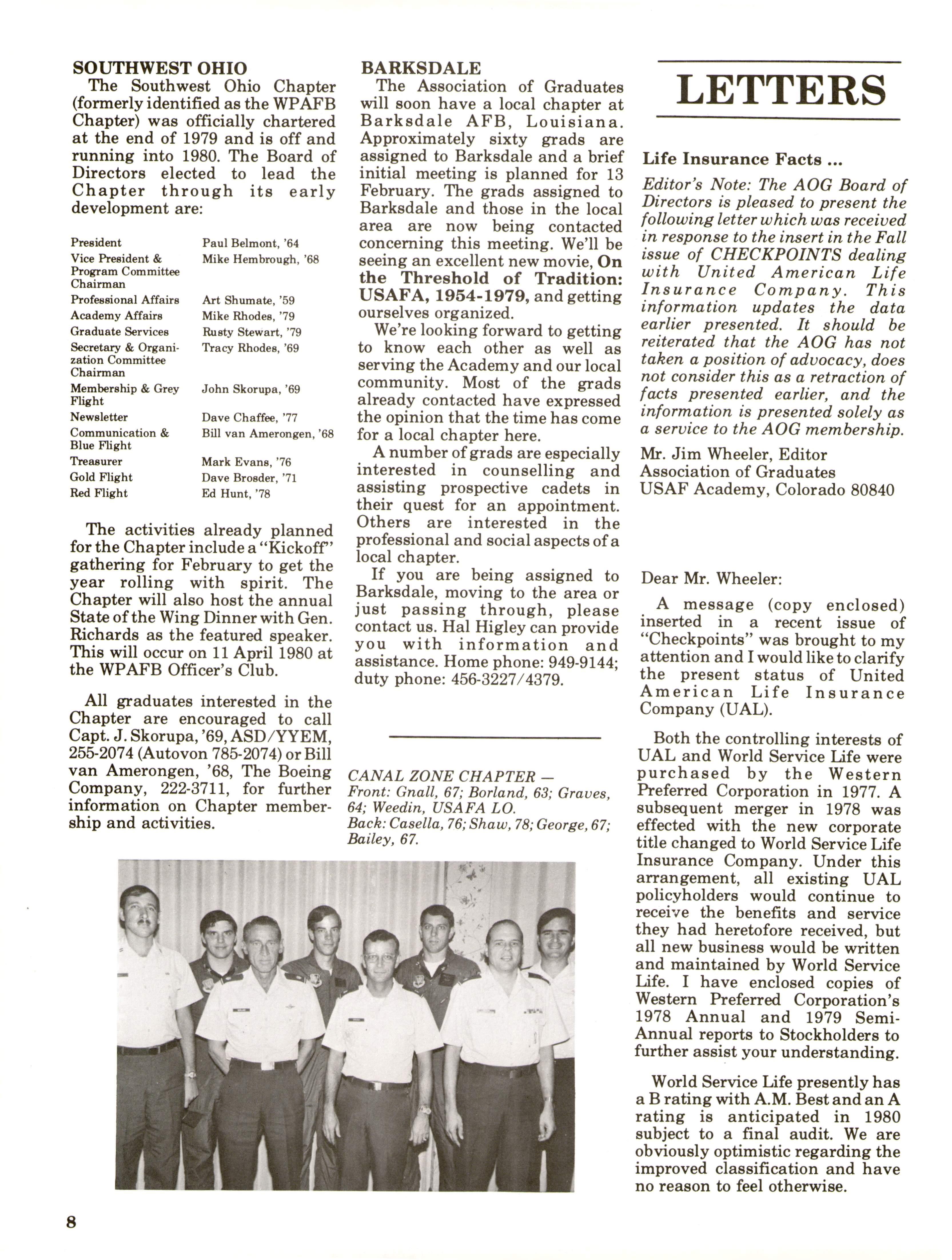 SOUTHWEST OHIO

The Southwest Ohio Chapter (formerly identified as the WPAFB Chapter) was officially chartered at the end of 1979 and is off and running into 1980. The Board of Directors elected to lead the Chapter through its early development are:

| | |
|---|---|
| President | Paul Belmont, '64 |
| Vice President & Program Committee Chairman | Mike Hembrough, '68 |
| Professional Affairs | Art Shumate, '59 |
| Academy Affairs | Mike Rhodes, '79 |
| Graduate Services | Rusty Stewart, '79 |
| Secretary & Organization Committee Chairman | Tracy Rhodes, '69 |
| Membership & Grey Flight | John Skorupa, '69 |
| Newsletter | Dave Chaffee, '77 |
| Communication & Blue Flight | Bill van Amerongen, '68 |
| Treasurer | Mark Evans, '76 |
| Gold Flight | Dave Brosder, '71 |
| Red Flight | Ed Hunt, '78 |

The activities already planned for the Chapter include a "Kickoff" gathering for February to get the year rolling with spirit. The Chapter will also host the annual State of the Wing Dinner with Gen. Richards as the featured speaker. This will occur on 11 April 1980 at the WPAFB Officer's Club.

All graduates interested in the Chapter are encouraged to call Capt. J. Skorupa, '69, ASD/YYEM, 255-2074 (Autovon 785-2074) or Bill van Amerongen, '68, The Boeing Company, 222-3711, for further information on Chapter membership and activities.

BARKSDALE

The Association of Graduates will soon have a local chapter at Barksdale AFB, Louisiana. Approximately sixty grads are assigned to Barksdale and a brief initial meeting is planned for 13 February. The grads assigned to Barksdale and those in the local area are now being contacted concerning this meeting. We'll be seeing an excellent new movie, On the Threshold of Tradition: USAFA, 1954-1979, and getting ourselves organized.

We're looking forward to getting to know each other as well as serving the Academy and our local community. Most of the grads already contacted have expressed the opinion that the time has come for a local chapter here.

A number of grads are especially interested in counselling and assisting prospective cadets in their quest for an appointment. Others are interested in the professional and social aspects of a local chapter.

If you are being assigned to Barksdale, moving to the area or just passing through, please contact us. Hal Higley can provide you with information and assistance. Home phone: 949-9144; duty phone: 456-3227/4379.

CANAL ZONE CHAPTER — Front: Gnall, 67; Borland, 63; Graves, 64; Weedin, USAFA LO. Back: Casella, 76; Shaw, 78; George, 67; Bailey, 67.

LETTERS

Life Insurance Facts ...

Editor's Note: The AOG Board of Directors is pleased to present the following letter which was received in response to the insert in the Fall issue of CHECKPOINTS dealing with United American Life Insurance Company. This information updates the data earlier presented. It should be reiterated that the AOG has not taken a position of advocacy, does not consider this as a retraction of facts presented earlier, and the information is presented solely as a service to the AOG membership.

Mr. Jim Wheeler, Editor
Association of Graduates
USAF Academy, Colorado 80840

Dear Mr. Wheeler:

A message (copy enclosed) inserted in a recent issue of "Checkpoints" was brought to my attention and I would like to clarify the present status of United American Life Insurance Company (UAL).

Both the controlling interests of UAL and World Service Life were purchased by the Western Preferred Corporation in 1977. A subsequent merger in 1978 was effected with the new corporate title changed to World Service Life Insurance Company. Under this arrangement, all existing UAL policyholders would continue to receive the benefits and service they had heretofore received, but all new business would be written and maintained by World Service Life. I have enclosed copies of Western Preferred Corporation's 1978 Annual and 1979 Semi-Annual reports to Stockholders to further assist your understanding.

World Service Life presently has a B rating with A.M. Best and an A rating is anticipated in 1980 subject to a final audit. We are obviously optimistic regarding the improved classification and have no reason to feel otherwise.

8